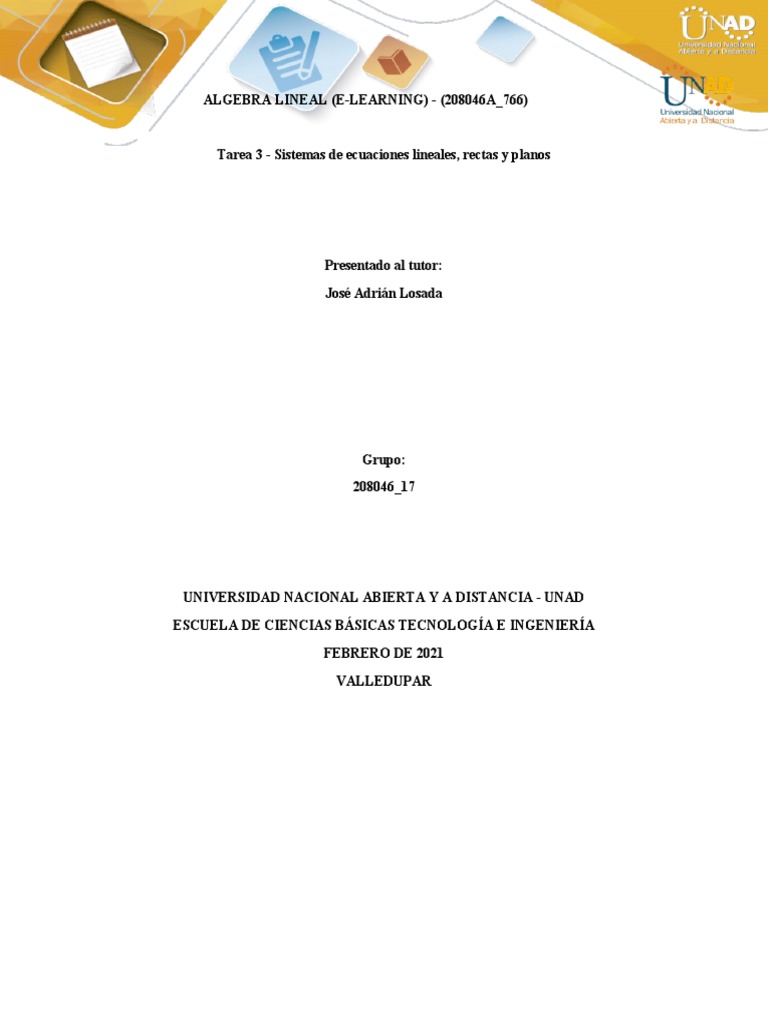 UNAD
Universidad Nacional Abierta y a Distancia

UNAD
Universidad Nacional Abierta y a Distancia

ALGEBRA LINEAL (E-LEARNING) - (208046A_766)

Tarea 3 - Sistemas de ecuaciones lineales, rectas y planos

Presentado al tutor:
José Adrián Losada

Grupo:
208046_17

UNIVERSIDAD NACIONAL ABIERTA Y A DISTANCIA - UNAD
ESCUELA DE CIENCIAS BÁSICAS TECNOLOGÍA E INGENIERÍA
FEBRERO DE 2021
VALLEDUPAR